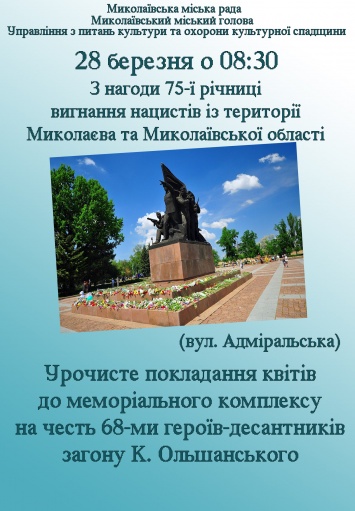 Миколаївська міська рада
Миколаївський міський голова
Управління з питань культури та охорони культурної спадщини

28 березня о 08:30

З нагоди 75-ї річниці вигнання нацистів із території Миколаєва та Миколаївської області

(вул. Адміральська)

Урочисте покладання квітів до меморіального комплексу на честь 68-ми героїв-десантників загону К. Ольшанського